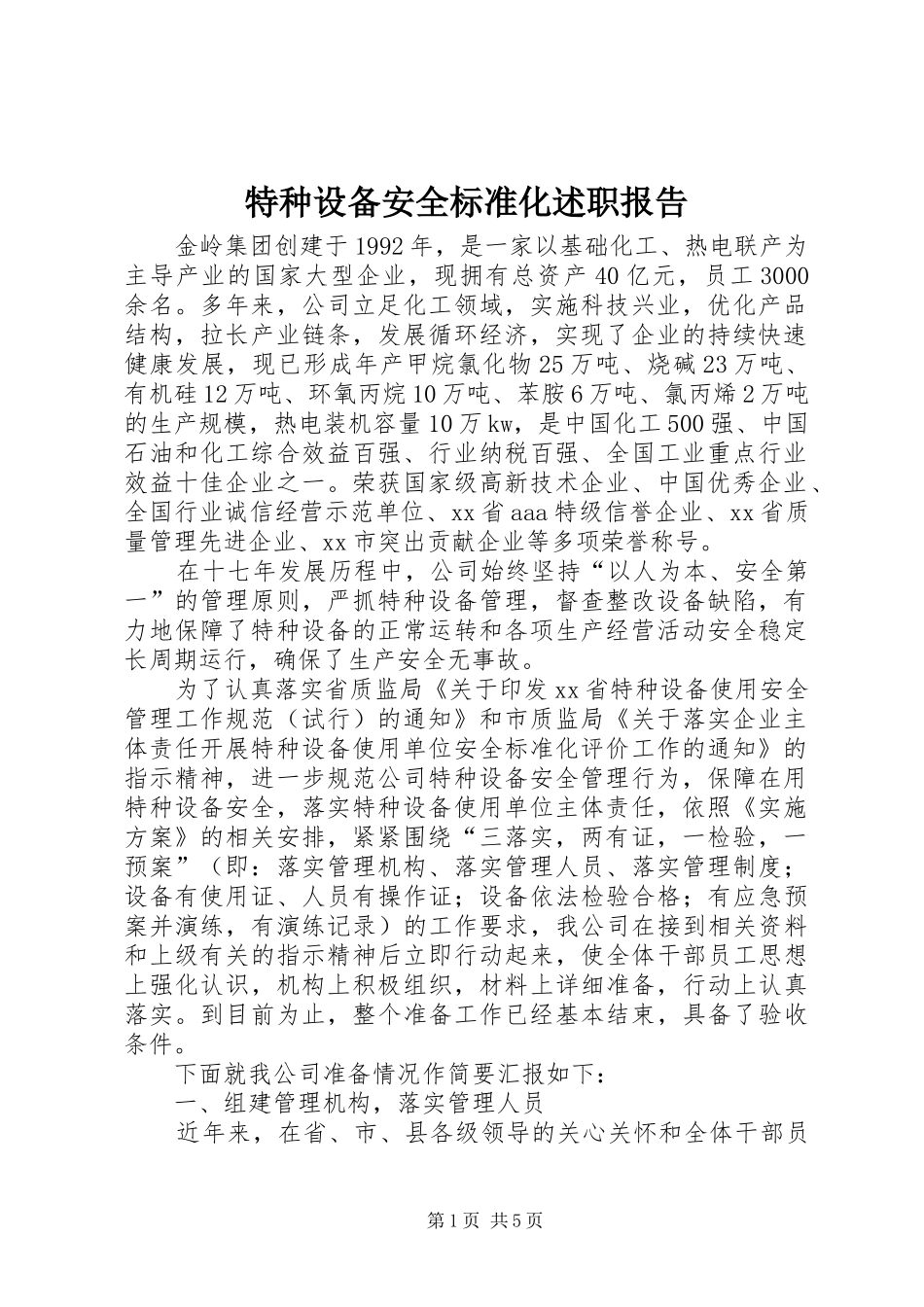 特种设备安全标准化述职报告

金岭集团创建于1992年，是一家以基础化工、热电联产为主导产业的国家大型企业，现拥有总资产40亿元，员工3000余名。多年来，公司立足化工领域，实施科技兴业，优化产品结构，拉长产业链条，发展循环经济，实现了企业的持续快速健康发展，现已形成年产甲烷氯化物25万吨、烧碱23万吨、有机硅12万吨、环氧丙烷10万吨、苯胺6万吨、氯丙烯2万吨的生产规模，热电装机容量10万kw，是中国化工500强、中国石油和化工综合效益百强、行业纳税百强、全国工业重点行业效益十佳企业之一。荣获国家级高新技术企业、中国优秀企业、全国行业诚信经营示范单位、xx省aaa特级信誉企业、xx省质量管理先进企业、xx市突出贡献企业等多项荣誉称号。

在十七年发展历程中，公司始终坚持“以人为本、安全第一”的管理原则，严抓特种设备管理，督查整改设备缺陷，有力地保障了特种设备的正常运转和各项生产经营活动安全稳定长周期运行，确保了生产安全无事故。

为了认真落实省质监局《关于印发xx省特种设备使用安全管理工作规范（试行）的通知》和市质监局《关于落实企业主体责任开展特种设备使用单位安全标准化评价工作的通知》的指示精神，进一步规范公司特种设备安全管理行为，保障在用特种设备安全，落实特种设备使用单位主体责任，依照《实施方案》的相关安排，紧紧围绕“三落实，两有证，一检验，一预案”（即：落实管理机构、落实管理人员、落实管理制度；设备有使用证、人员有操作证；设备依法检验合格；有应急预案并演练，有演练记录）的工作要求，我公司在接到相关资料和上级有关的指示精神后立即行动起来，使全体干部员工思想上强化认识，机构上积极组织，材料上详细准备，行动上认真落实。到目前为止，整个准备工作已经基本结束，具备了验收条件。

下面就我公司准备情况作简要汇报如下：

一、组建管理机构，落实管理人员

近年来，在省、市、县各级领导的关心关怀和全体干部员

第1页 共5页